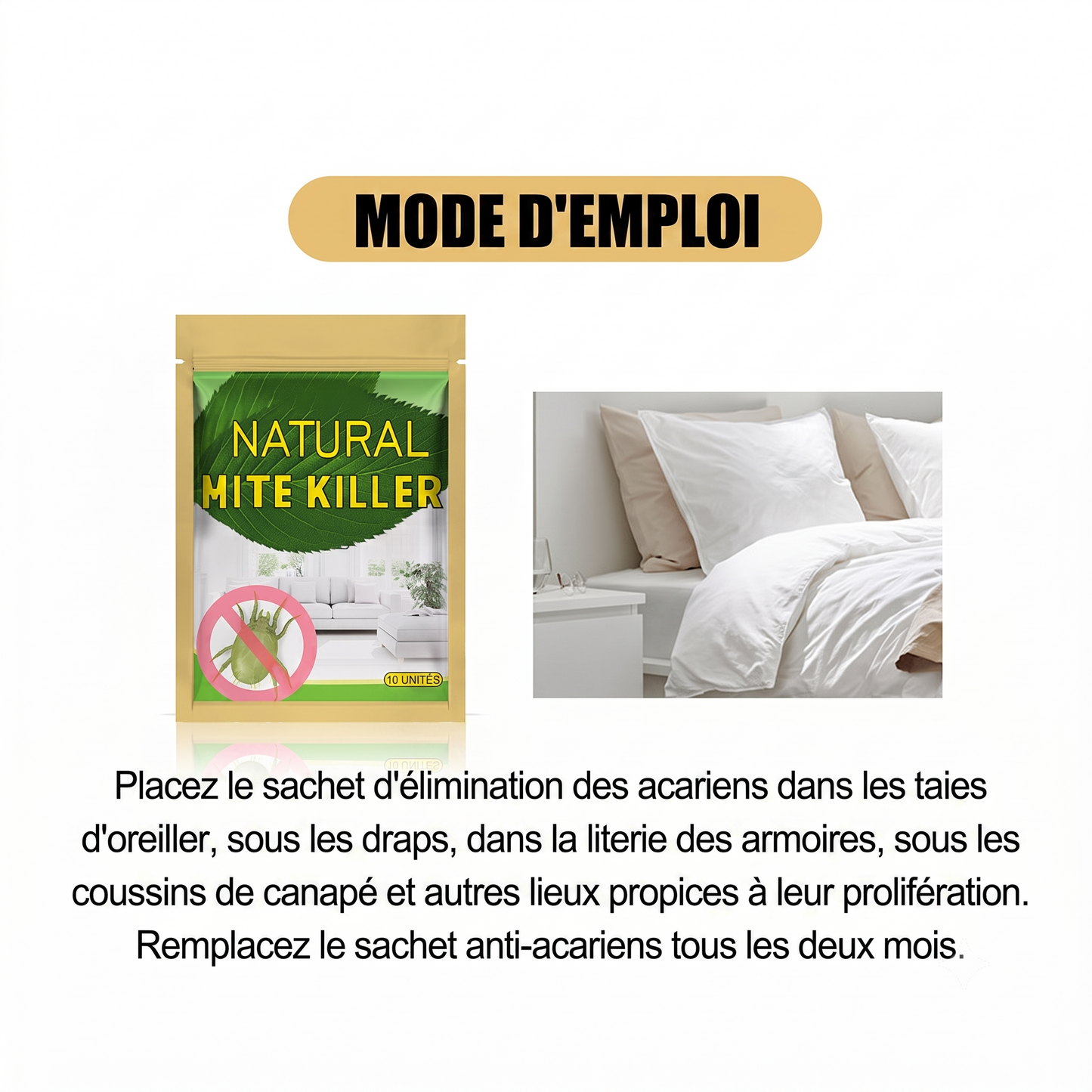 MODE D'EMPLOI

NATURAL
MITE KILLER

10 UNITÉS

Placez le sachet d'élimination des acariens dans les taies d'oreiller, sous les draps, dans la literie des armoires, sous les coussins de canapé et autres lieux propices à leur prolifération. Remplacez le sachet anti-acariens tous les deux mois.